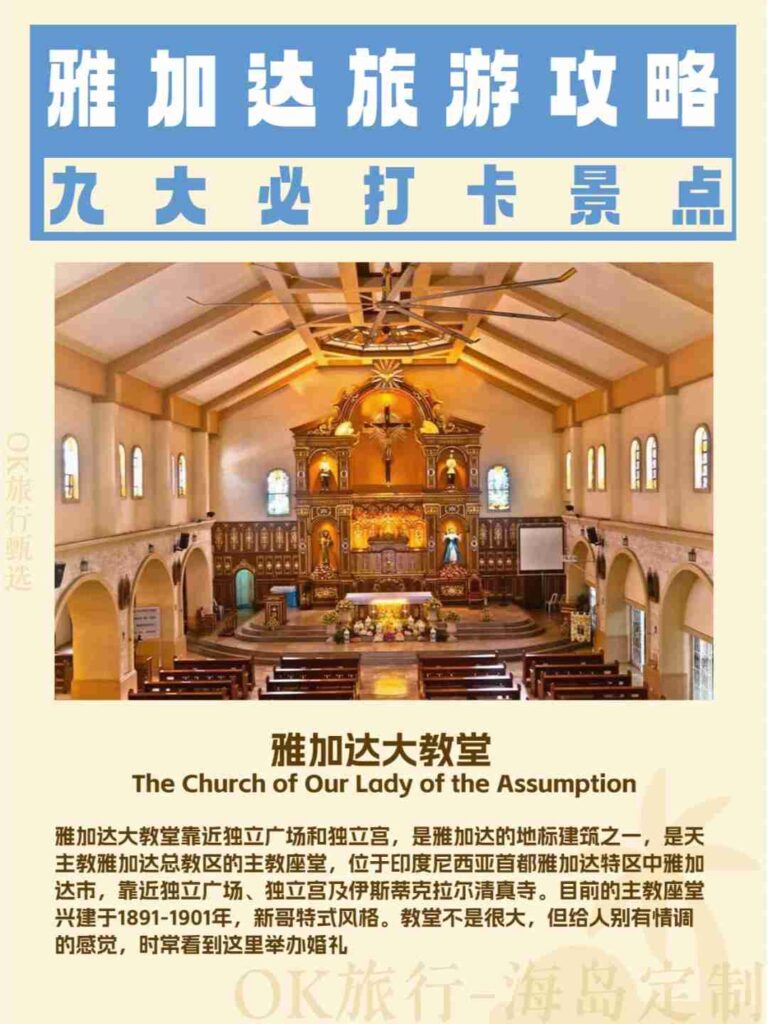 雅加达旅游攻略
九大必打卡景点

OK旅行甄选

雅加达大教堂
The Church of Our Lady of the Assumption

雅加达大教堂靠近独立广场和独立宫，是雅加达的地标建筑之一，是天主教雅加达总教区的主教座堂，位于印度尼西亚首都雅加达特区中雅加达市，靠近独立广场、独立宫及伊斯蒂克拉尔清真寺。目前的主教座堂兴建于1891-1901年，新哥特式风格。教堂不是很大，但给人别有情调的感觉，时常看到这里举办婚礼

OK旅行-海岛定制